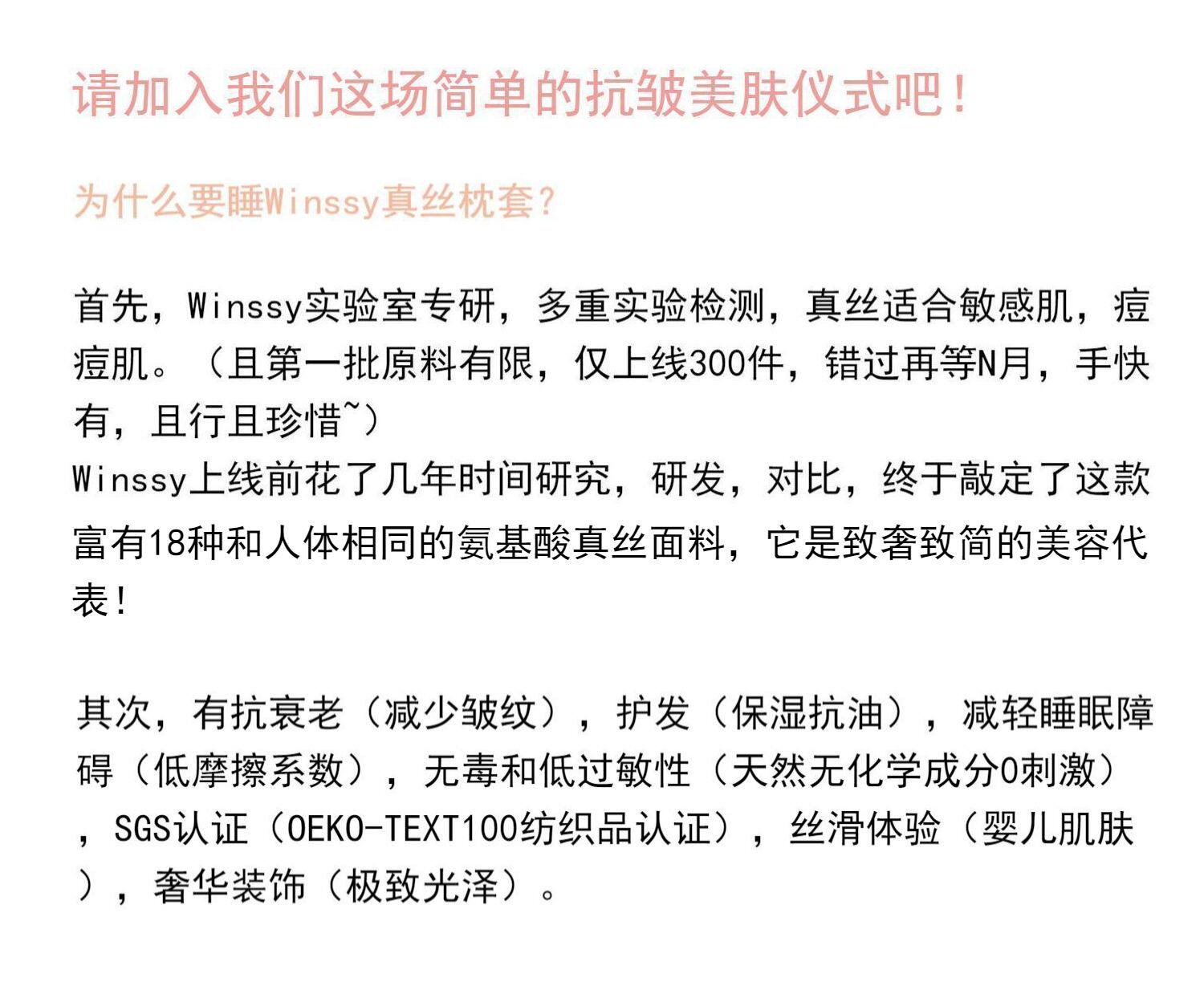 请加入我们这场简单的抗皱美肤仪式吧！

为什么要睡Winssy真丝枕套？

首先，Winssy实验室专研，多重实验检测，真丝适合敏感肌，痘痘肌。（且第一批原料有限，仅上线300件，错过再等N月，手快有，且行且珍惜~）
Winssy上线前花了几年时间研究，研发，对比，终于敲定了这款富有18种和人体相同的氨基酸真丝面料，它是致奢致简的美容代表！

其次，有抗衰老（减少皱纹），护发（保湿抗油），减轻睡眠障碍（低摩擦系数），无毒和低过敏性（天然无化学成分0刺激），SGS认证（OEKO-TEXT100纺织品认证），丝滑体验（婴儿肌肤），奢华装饰（极致光泽）。